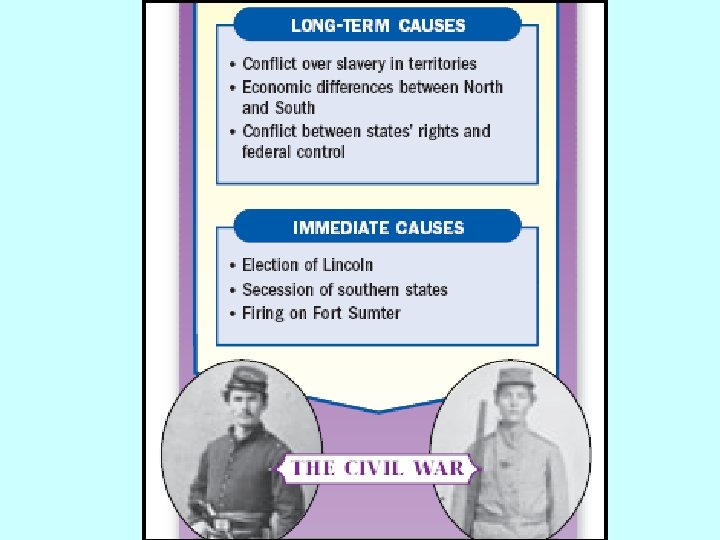 LONG-TERM CAUSES

• Conflict over slavery in territories
• Economic differences between North and South
• Conflict between states' rights and federal control

IMMEDIATE CAUSES

• Election of Lincoln
• Secession of southern states
• Firing on Fort Sumter

THE CIVIL WAR